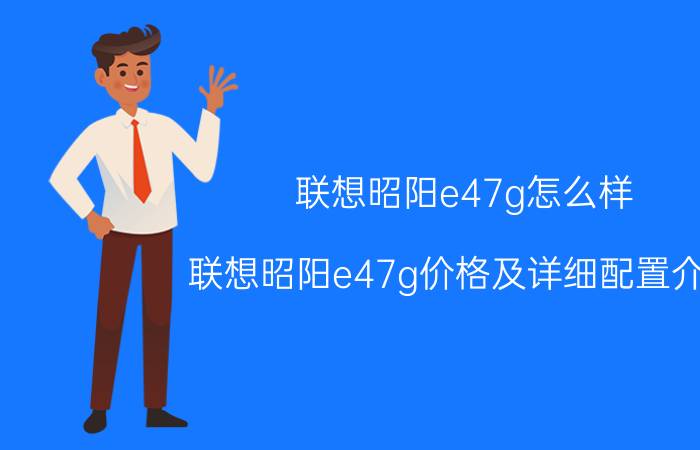 联想昭阳e47g怎么样

联想昭阳e47g价格及详细配置介